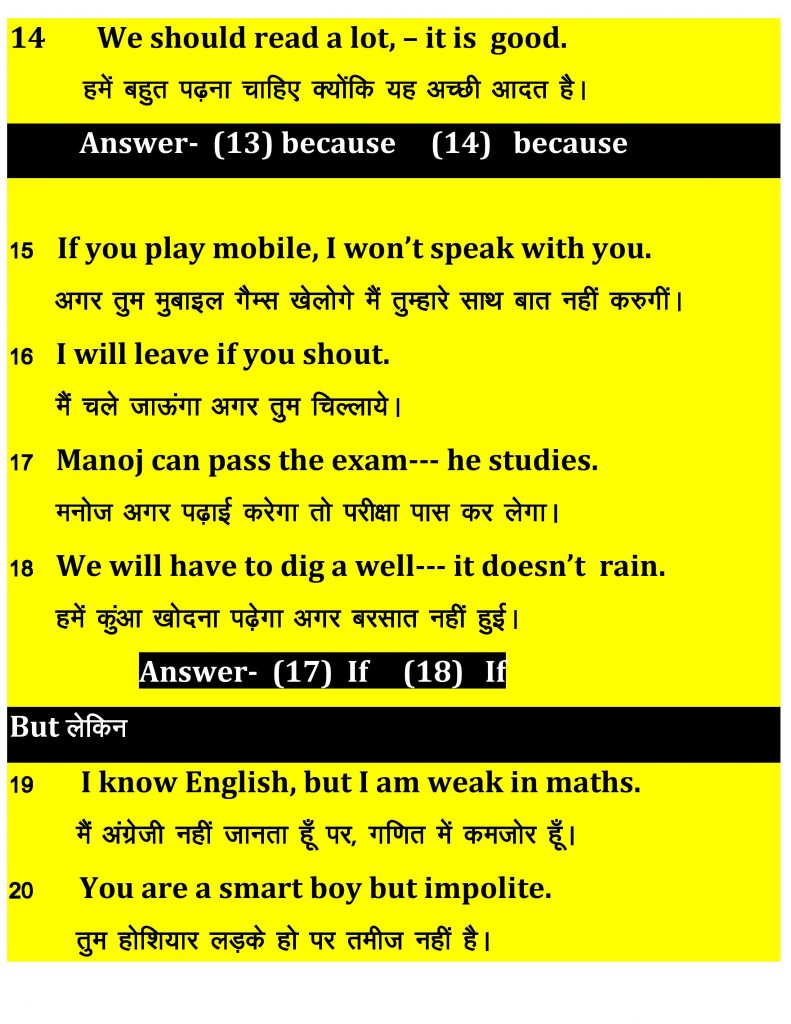 14 We should read a lot, – it is good.

हमें बहुत पढ़ना चाहिए क्योंकि यह अच्छी आदत है।

Answer- (13) because (14) because

15 If you play mobile, I won't speak with you.

अगर तुम मुबाइल गैम्स खेलोगे मैं तुम्हारे साथ बात नहीं करुगीं।

16 I will leave if you shout.

मैं चले जाऊंगा अगर तुम चिल्लाये।

17 Manoj can pass the exam--- he studies.

मनोज अगर पढ़ाई करेगा तो परीक्षा पास कर लेगा।

18 We will have to dig a well--- it doesn't rain.

हमें कुंआ खोदना पढ़ेगा अगर बरसात नहीं हुई।

Answer- (17) If (18) If

But लेकिन

19 I know English, but I am weak in maths.

मैं अंग्रेजी नहीं जानता हूँ पर, गणित में कमजोर हूँ।

20 You are a smart boy but impolite.

तुम होशियार लड़के हो पर तमीज नहीं है।